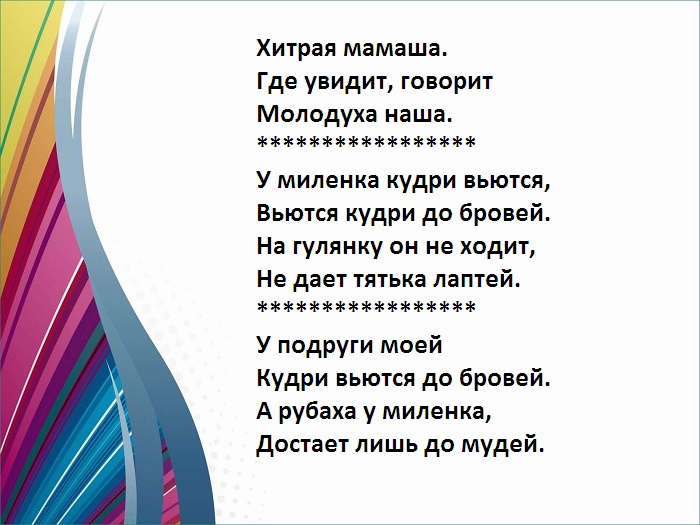 Хитрая мамаша.
Где увидит, говорит
Молодуха наша.
*****************

У миленка кудри вьются,
Вьются кудри до бровей.
На гулянку он не ходит,
Не дает тятька лаптей.
*****************

У подруги моей
Кудри вьются до бровей.
А рубаха у миленка,
Достает лишь до мудей.